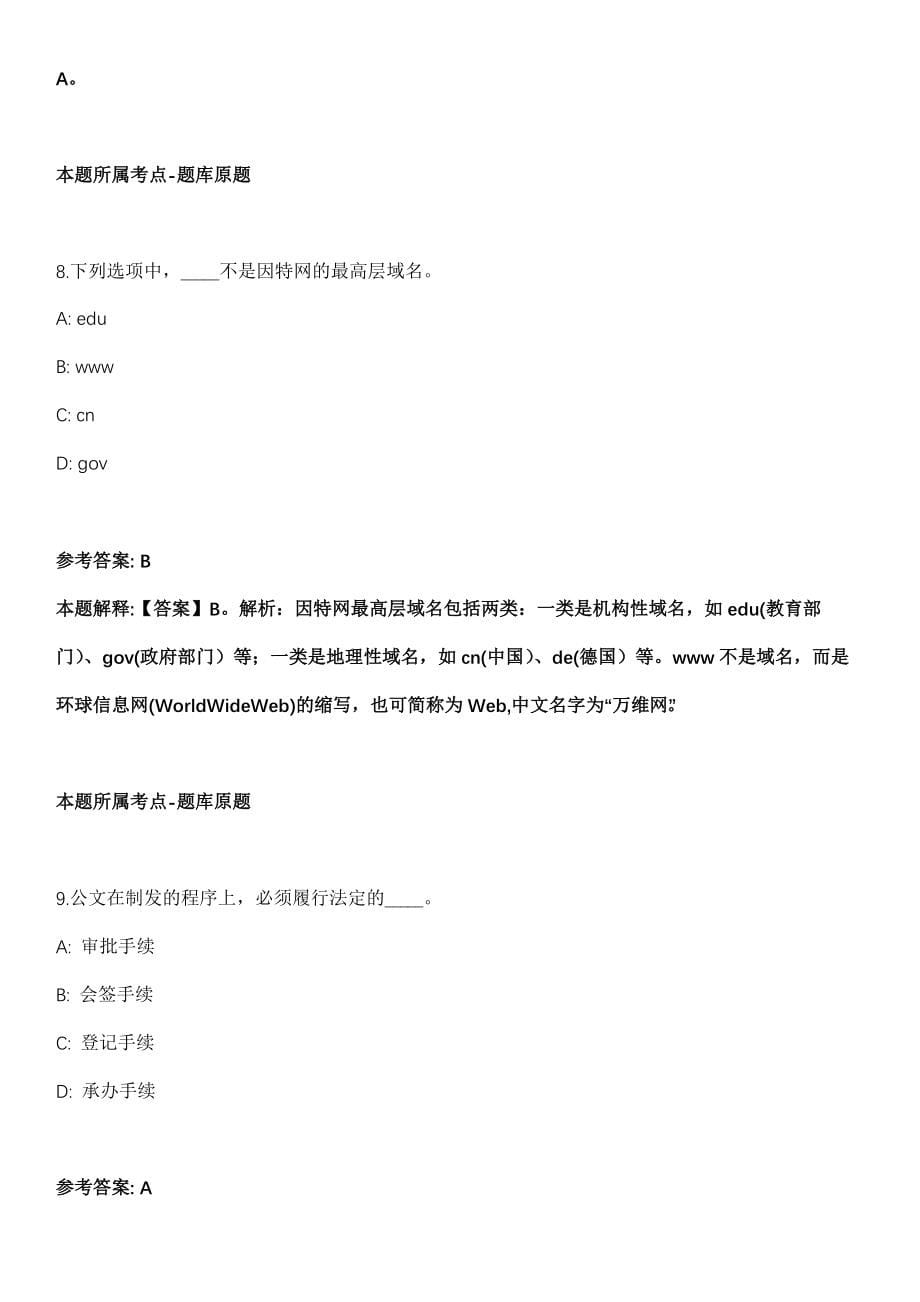 A。

本题所属考点-题库原题

8.下列选项中，____不是因特网的最高层域名。

A: edu

B: www

C: cn

D: gov

参考答案: B

本题解释:【答案】B。解析：因特网最高层域名包括两类：一类是机构性域名，如 edu(教育部门)、gov(政府部门）等；一类是地理性域名，如 cn(中国)、de(德国）等。www 不是域名，而是环球信息网(WorldWideWeb)的缩写，也可简称为 Web,中文名字为“万维网”。

本题所属考点-题库原题

9.公文在制发的程序上，必须履行法定的____。

A: 审批手续

B: 会签手续

C: 登记手续

D: 承办手续

参考答案: A